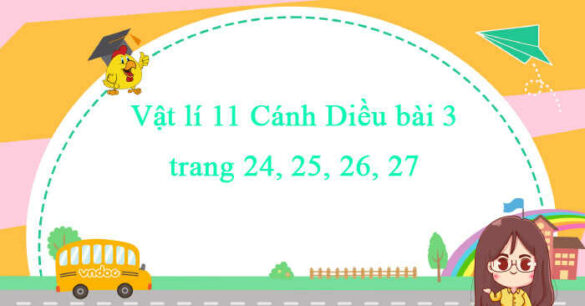 Vật lí 11 Cánh Diều bài 3
trang 24, 25, 26, 27

vndoc